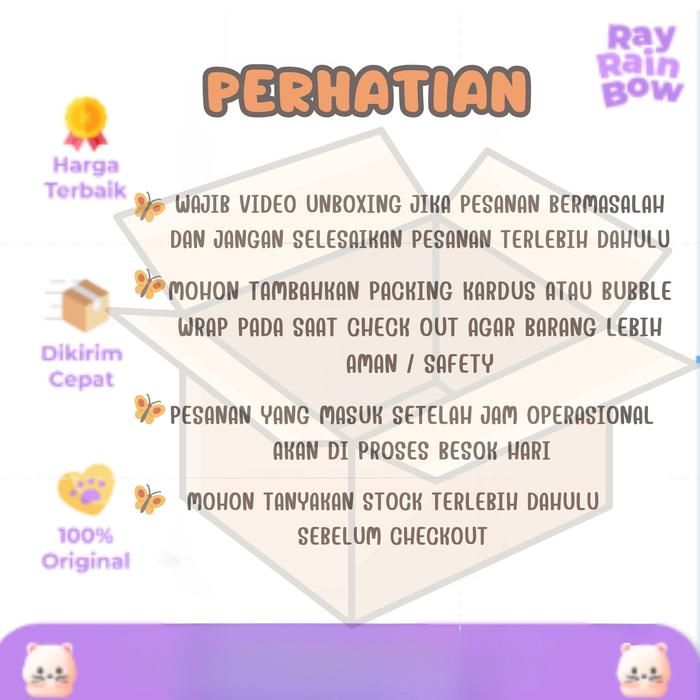 PERHATIAN

Ray Rain Bow

Harga Terbaik

Dikirim Cepat

100% Original

WAJIB VIDEO UNBOXING JIKA PESANAN BERMASALAH DAN JANGAN SELESAIKAN PESANAN TERLEBIH DAHULU

MOHON TAMBAHKAN PACKING KARDUS ATAU BUBBLE WRAP PADA SAAT CHECK OUT AGAR BARANG LEBIH AMAN / SAFETY

PESANAN YANG MASUK SETELAH JAM OPERASIONAL AKAN DI PROSES BESOK HARI

MOHON TANYAKAN STOCK TERLEBIH DAHULU SEBELUM CHECKOUT